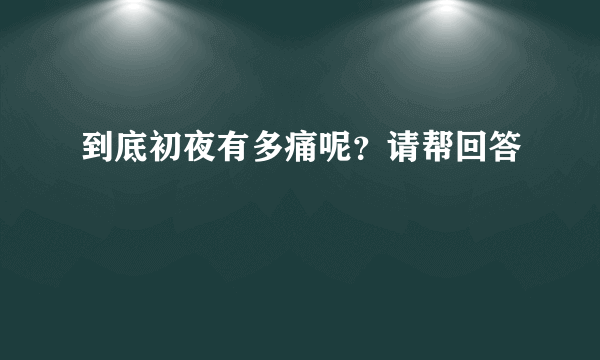 到底初夜有多痛呢？请帮回答